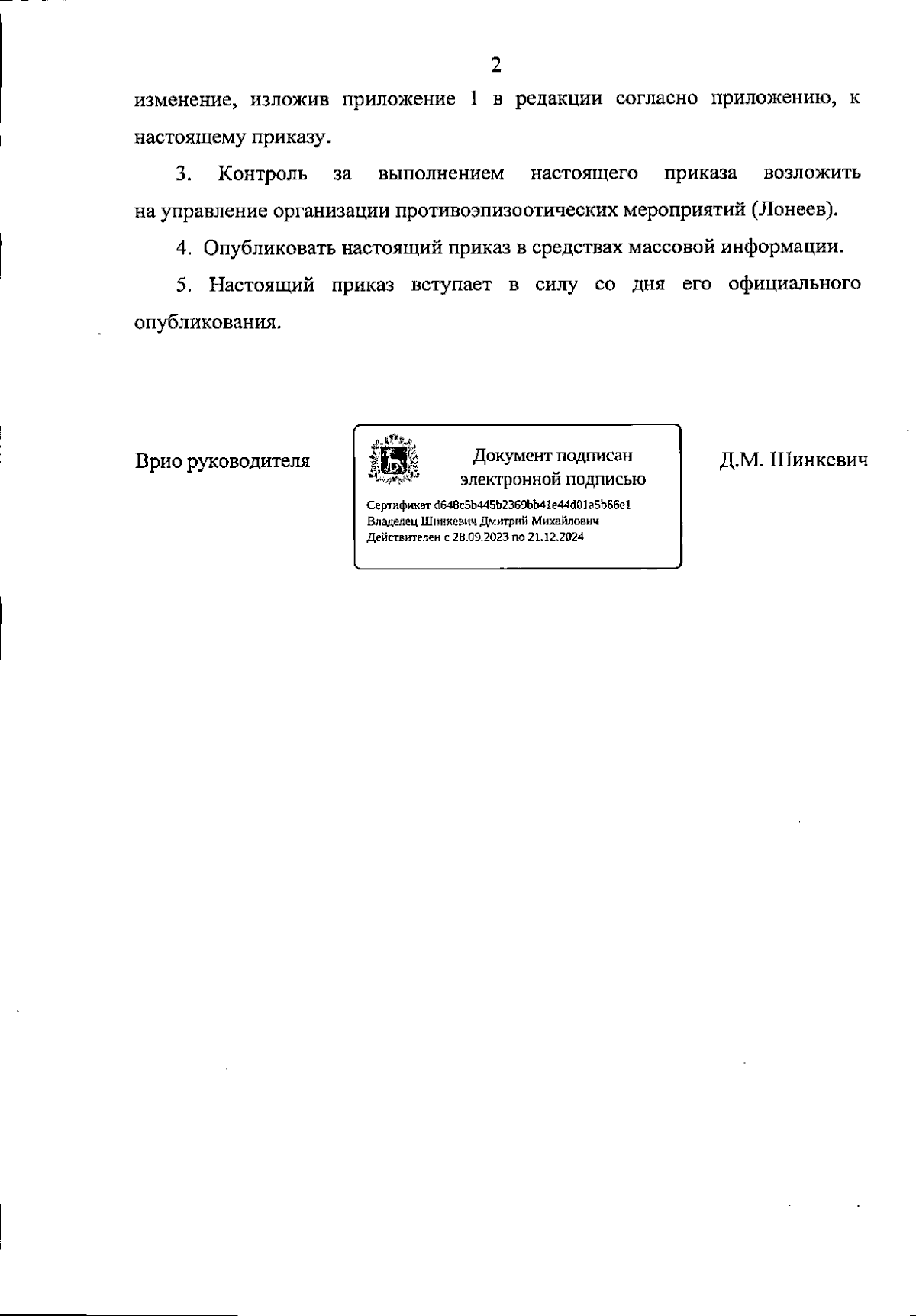 2

изменение, изложив приложение 1 в редакции согласно приложению, к настоящему приказу.

3. Контроль за выполнением настоящего приказа возложить на управление организации противоэпизоотических мероприятий (Лонеев).

4. Опубликовать настоящий приказ в средствах массовой информации.

5. Настоящий приказ вступает в силу со дня его официального опубликования.

Врио руководителя

Документ подписан электронной подписью

Сертификат d648c5b445b2369bb41e44d01a5b66e1
Владелец Шинкевич Дмитрий Михайлович
Действителен с 28.09.2023 по 21.12.2024

Д.М. Шинкевич